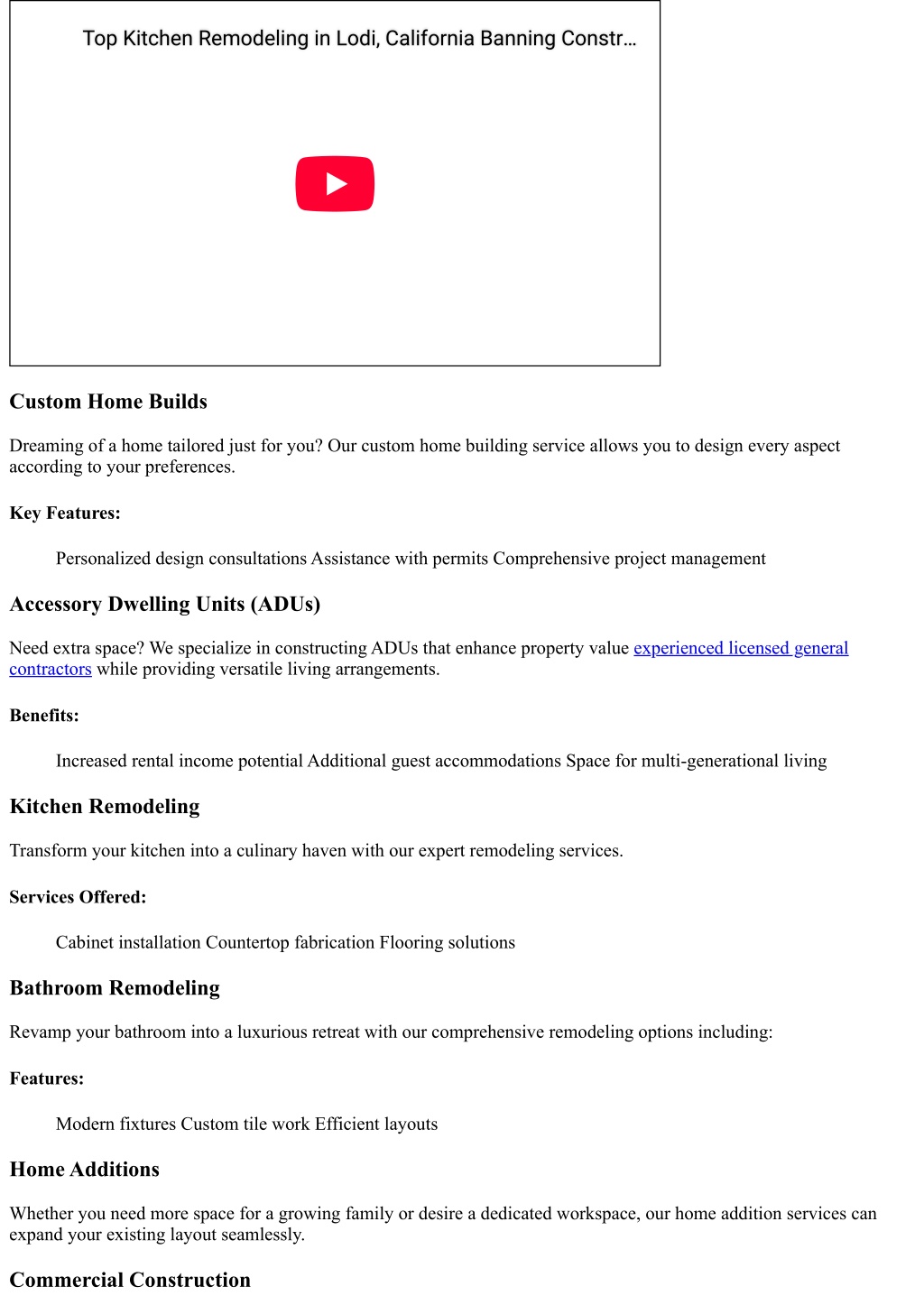 Top Kitchen Remodeling in Lodi, California Banning Constr...

Custom Home Builds

Dreaming of a home tailored just for you? Our custom home building service allows you to design every aspect according to your preferences.

Key Features:

Personalized design consultations Assistance with permits Comprehensive project management

Accessory Dwelling Units (ADUs)

Need extra space? We specialize in constructing ADUs that enhance property value experienced licensed general contractors while providing versatile living arrangements.

Benefits:

Increased rental income potential Additional guest accommodations Space for multi-generational living

Kitchen Remodeling

Transform your kitchen into a culinary haven with our expert remodeling services.

Services Offered:

Cabinet installation Countertop fabrication Flooring solutions

Bathroom Remodeling

Revamp your bathroom into a luxurious retreat with our comprehensive remodeling options including:

Features:

Modern fixtures Custom tile work Efficient layouts

Home Additions

Whether you need more space for a growing family or desire a dedicated workspace, our home addition services can expand your existing layout seamlessly.

Commercial Construction